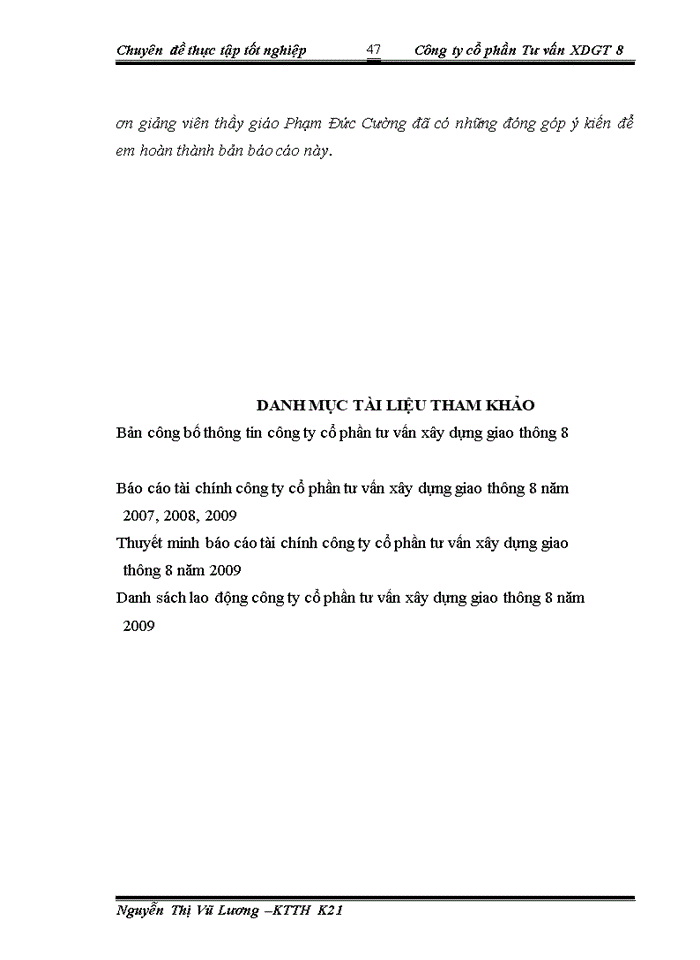 Chuyên đề thực tập tốt nghiệp 47 Công ty cổ phần Tư vấn XDGT 8

ơn giảng viên thầy giáo Phạm Đức Cường đã có những đóng góp ý kiến để em hoàn thành bản báo cáo này.

DANH MỤC TÀI LIỆU THAM KHẢO

Bản công bố thông tin công ty cổ phần tư vấn xây dựng giao thông 8

Báo cáo tài chính công ty cổ phần tư vấn xây dựng giao thông 8 năm 2007, 2008, 2009

Thuyết minh báo cáo tài chính công ty cổ phần tư vấn xây dựng giao thông 8 năm 2009

Danh sách lao động công ty cổ phần tư vấn xây dựng giao thông 8 năm 2009

Nguyễn Thị Vũ Lương –KTTH K21